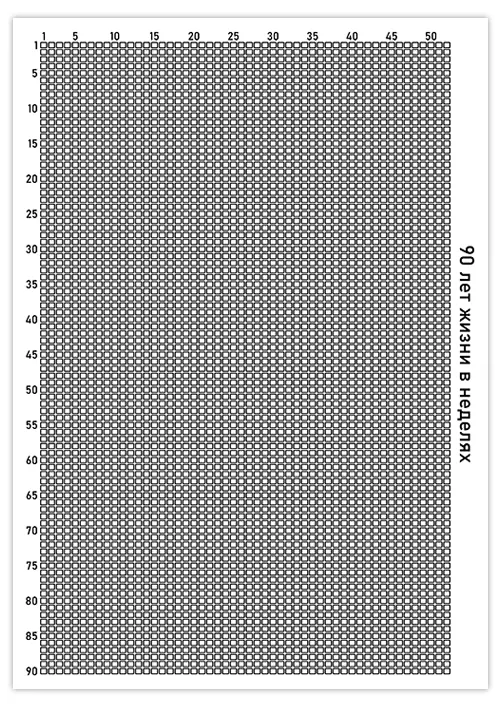 1 5 10 15 20 25 30 35 40 45 50

1
5
10
15
20
25
30
35
40
45
50
55
60
65
70
75
80
85
90

90 лет жизни в неделях